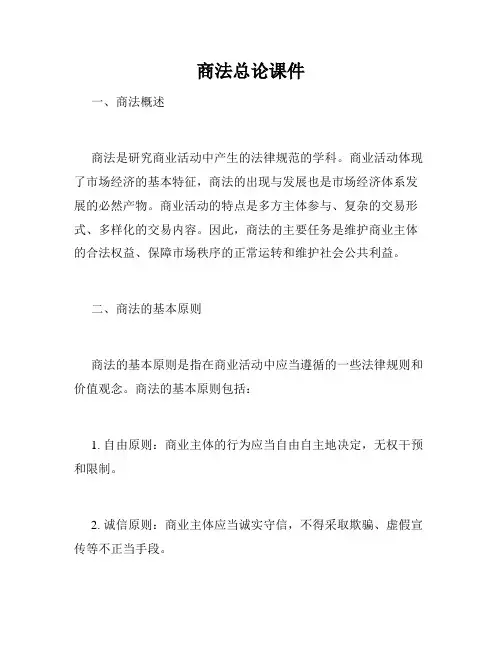 商法总论课件

一、商法概述

商法是研究商业活动中产生的法律规范的学科。商业活动体现了市场经济的基本特征，商法的出现与发展也是市场经济体系发展的必然产物。商业活动的特点是多方主体参与、复杂的交易形式、多样化的交易内容。因此，商法的主要任务是维护商业主体的合法权益、保障市场秩序的正常运转和维护社会公共利益。

二、商法的基本原则

商法的基本原则是指在商业活动中应当遵循的一些法律规则和价值观念。商法的基本原则包括：

1. 自由原则：商业主体的行为应当自由自主地决定，无权干预和限制。

2. 诚信原则：商业主体应当诚实守信，不得采取欺骗、虚假宣传等不正当手段。